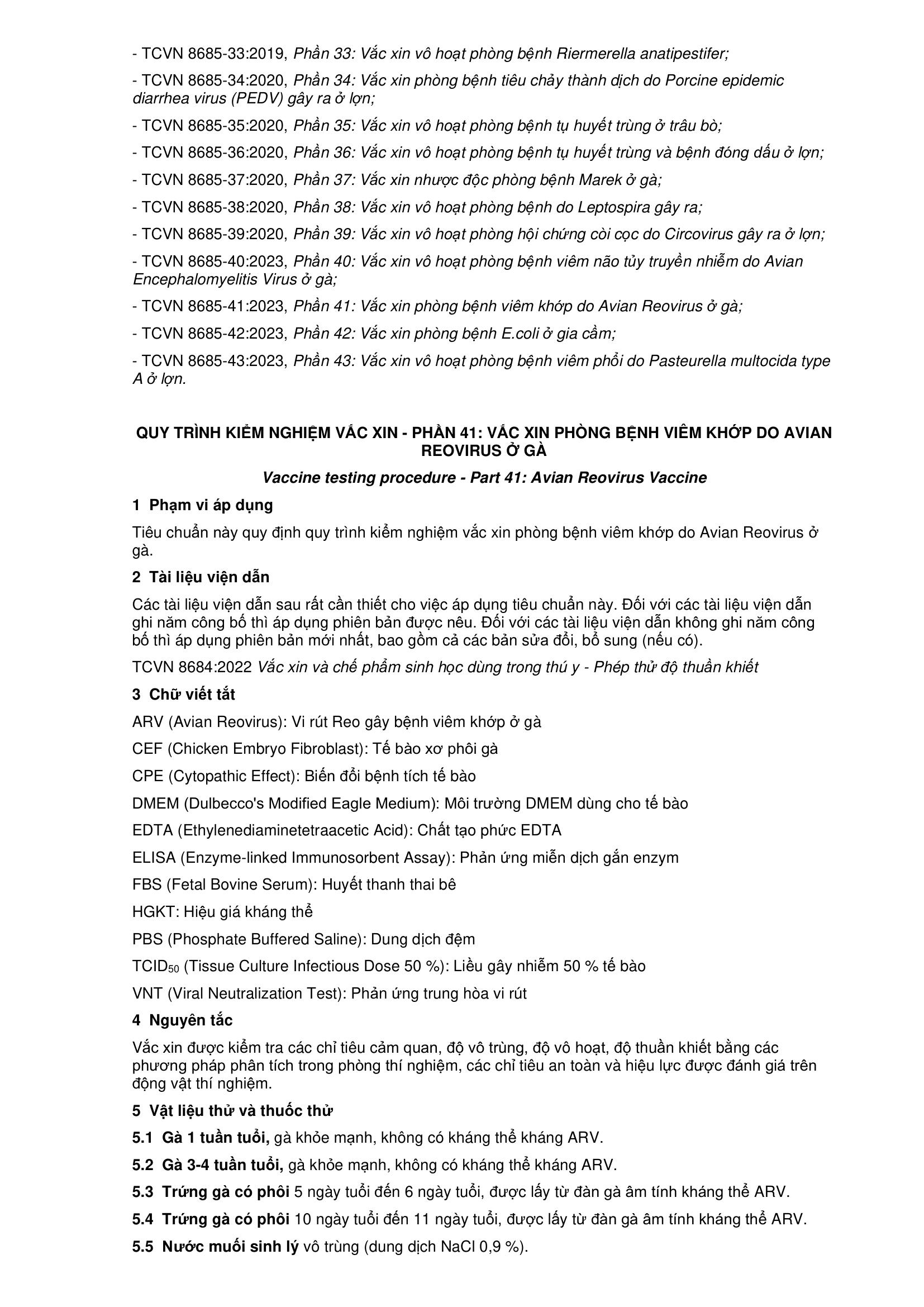 - TCVN 8685-33:2019, Phần 33: Vắc xin vô hoạt phòng bệnh Riermerella anatipestifer;

- TCVN 8685-34:2020, Phần 34: Vắc xin phòng bệnh tiêu chảy thành dịch do Porcine epidemic diarrhea virus (PEDV) gây ra ở lợn;

- TCVN 8685-35:2020, Phần 35: Vắc xin vô hoạt phòng bệnh tụ huyết trùng ở trâu bò;

- TCVN 8685-36:2020, Phần 36: Vắc xin vô hoạt phòng bệnh tụ huyết trùng và bệnh đóng dấu ở lợn;

- TCVN 8685-37:2020, Phần 37: Vắc xin nhược độc phòng bệnh Marek ở gà;

- TCVN 8685-38:2020, Phần 38: Vắc xin vô hoạt phòng bệnh do Leptospira gây ra;

- TCVN 8685-39:2020, Phần 39: Vắc xin vô hoạt phòng hội chứng còi cọc do Circovirus gây ra ở lợn;

- TCVN 8685-40:2023, Phần 40: Vắc xin vô hoạt phòng bệnh viêm não tủy truyền nhiễm do Avian Encephalomyelitis Virus ở gà;

- TCVN 8685-41:2023, Phần 41: Vắc xin phòng bệnh viêm khớp do Avian Reovirus ở gà;

- TCVN 8685-42:2023, Phần 42: Vắc xin phòng bệnh E.coli ở gia cầm;

- TCVN 8685-43:2023, Phần 43: Vắc xin vô hoạt phòng bệnh viêm phổi do Pasteurella multocida type A ở lợn.

QUY TRÌNH KIỂM NGHIỆM VẮC XIN - PHẦN 41: VẮC XIN PHÒNG BỆNH VIÊM KHỚP DO AVIAN REOVIRUS Ở GÀ

Vaccine testing procedure - Part 41: Avian Reovirus Vaccine

1 Phạm vi áp dụng

Tiêu chuẩn này quy định quy trình kiểm nghiệm vắc xin phòng bệnh viêm khớp do Avian Reovirus ở gà.

2 Tài liệu viện dẫn

Các tài liệu viện dẫn sau rất cần thiết cho việc áp dụng tiêu chuẩn này. Đối với các tài liệu viện dẫn ghi năm công bố thì áp dụng phiên bản được nêu. Đối với các tài liệu viện dẫn không ghi năm công bố thì áp dụng phiên bản mới nhất, bao gồm cả các bản sửa đổi, bổ sung (nếu có).

TCVN 8684:2022 Vắc xin và chế phẩm sinh học dùng trong thú y - Phép thử độ thuần khiết

3 Chữ viết tắt

ARV (Avian Reovirus): Vi rút Reo gây bệnh viêm khớp ở gà

CEF (Chicken Embryo Fibroblast): Tế bào xơ phôi gà

CPE (Cytopathic Effect): Biến đổi bệnh tích tế bào

DMEM (Dulbecco's Modified Eagle Medium): Môi trường DMEM dùng cho tế bào

EDTA (Ethylenediaminetetraacetic Acid): Chất tạo phức EDTA

ELISA (Enzyme-linked Immunosorbent Assay): Phản ứng miễn dịch gắn enzym

FBS (Fetal Bovine Serum): Huyết thanh thai bê

HGKT: Hiệu giá kháng thể

PBS (Phosphate Buffered Saline): Dung dịch đệm

$TCID_{50}$ (Tissue Culture Infectious Dose 50 %): Liều gây nhiễm 50 % tế bào

VNT (Viral Neutralization Test): Phản ứng trung hòa vi rút

4 Nguyên tắc

Vắc xin được kiểm tra các chỉ tiêu cảm quan, độ vô trùng, độ vô hoạt, độ thuần khiết bằng các phương pháp phân tích trong phòng thí nghiệm, các chỉ tiêu an toàn và hiệu lực được đánh giá trên động vật thí nghiệm.

5 Vật liệu thử và thuốc thử

5.1 Gà 1 tuần tuổi, gà khỏe mạnh, không có kháng thể kháng ARV.

5.2 Gà 3-4 tuần tuổi, gà khỏe mạnh, không có kháng thể kháng ARV.

5.3 Trứng gà có phôi 5 ngày tuổi đến 6 ngày tuổi, được lấy từ đàn gà âm tính kháng thể ARV.

5.4 Trứng gà có phôi 10 ngày tuổi đến 11 ngày tuổi, được lấy từ đàn gà âm tính kháng thể ARV.

5.5 Nước muối sinh lý vô trùng (dung dịch NaCl 0,9 %).